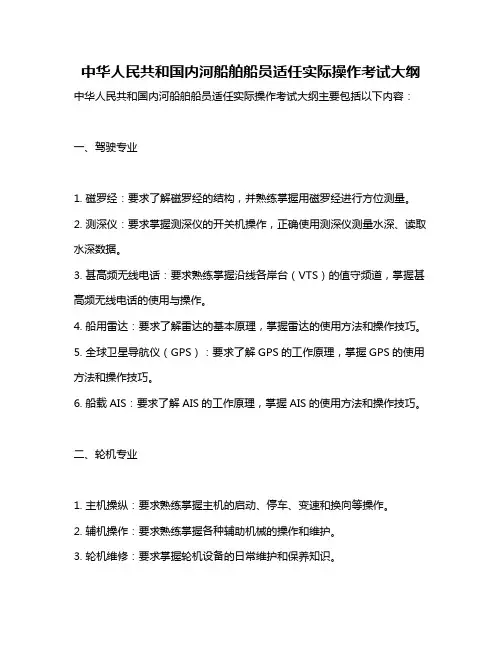 中华人民共和国内河船舶船员适任实际操作考试大纲

中华人民共和国内河船舶船员适任实际操作考试大纲主要包括以下内容：

一、驾驶专业

1. 磁罗经：要求了解磁罗经的结构，并熟练掌握用磁罗经进行方位测量。

2. 测深仪：要求掌握测深仪的开关机操作，正确使用测深仪测量水深、读取水深数据。

3. 甚高频无线电话：要求熟练掌握沿线各岸台（VTS）的值守频道，掌握甚高频无线电话的使用与操作。

4. 船用雷达：要求了解雷达的基本原理，掌握雷达的使用方法和操作技巧。

5. 全球卫星导航仪（GPS）：要求了解 GPS 的工作原理，掌握 GPS 的使用方法和操作技巧。

6. 船载 AIS：要求了解 AIS 的工作原理，掌握 AIS 的使用方法和操作技巧。

二、轮机专业

1. 主机操纵：要求熟练掌握主机的启动、停车、变速和换向等操作。

2. 辅机操作：要求熟练掌握各种辅助机械的操作和维护。

3. 轮机维修：要求掌握轮机设备的日常维护和保养知识。